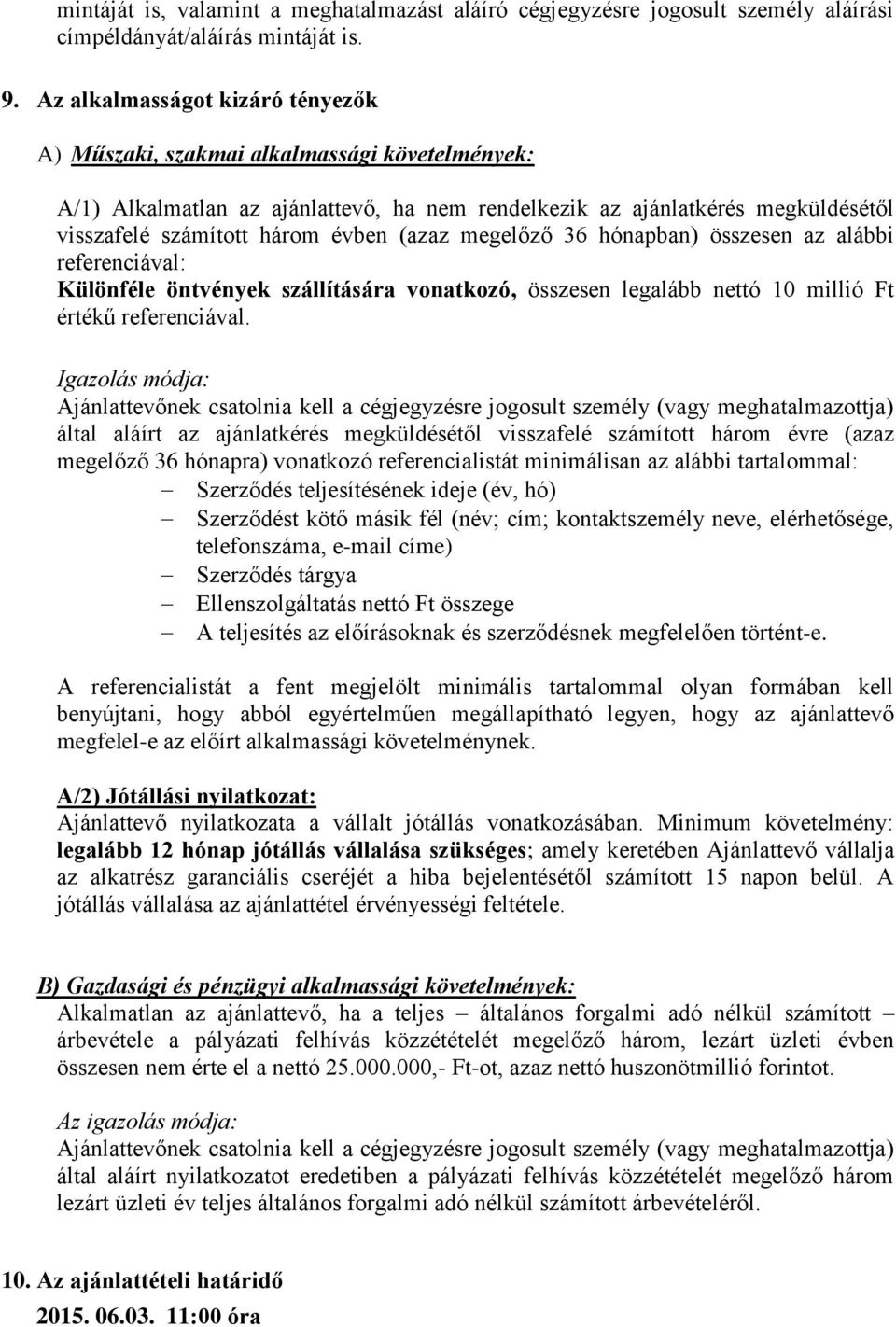 mintáját is, valamint a meghatalmazást aláíró cégjegyzésre jogosult személy aláírási címpéldányát/aláírás mintáját is.

9. Az alkalmasságot kizáró tényezők

A) Műszaki, szakmai alkalmassági követelmények:

A/1) Alkalmatlan az ajánlattevő, ha nem rendelkezik az ajánlatkérés megküldésétől visszafelé számított három évben (azaz megelőző 36 hónapban) összesen az alábbi referenciával:
Különféle öntvények szállítására vonatkozó, összesen legalább nettó 10 millió Ft értékű referenciával.

Igazolás módja:
Ajánlattevőnek csatolnia kell a cégjegyzésre jogosult személy (vagy meghatalmazottja) által aláírt az ajánlatkérés megküldésétől visszafelé számított három évre (azaz megelőző 36 hónapra) vonatkozó referencialistát minimálisan az alábbi tartalommal:
– Szerződés teljesítésének ideje (év, hó)
– Szerződést kötő másik fél (név; cím; kontaktszemély neve, elérhetősége, telefonszáma, e-mail címe)
– Szerződés tárgya
– Ellenszolgáltatás nettó Ft összege
– A teljesítés az előírásoknak és szerződésnek megfelelően történt-e.

A referencialistát a fent megjelölt minimális tartalommal olyan formában kell benyújtani, hogy abból egyértelműen megállapítható legyen, hogy az ajánlattevő megfelel-e az előírt alkalmassági követelménynek.

A/2) Jótállási nyilatkozat:
Ajánlattevő nyilatkozata a vállalt jótállás vonatkozásában. Minimum követelmény: legalább 12 hónap jótállás vállalása szükséges; amely keretében Ajánlattevő vállalja az alkatrész garanciális cseréjét a hiba bejelentésétől számított 15 napon belül. A jótállás vállalása az ajánlattétel érvényességi feltétele.

B) Gazdasági és pénzügyi alkalmassági követelmények:
Alkalmatlan az ajánlattevő, ha a teljes – általános forgalmi adó nélkül számított – árbevétele a pályázati felhívás közzétételét megelőző három, lezárt üzleti évben összesen nem érte el a nettó 25.000.000,- Ft-ot, azaz nettó huszonötmillió forintot.

Az igazolás módja:
Ajánlattevőnek csatolnia kell a cégjegyzésre jogosult személy (vagy meghatalmazottja) által aláírt nyilatkozatot eredetiben a pályázati felhívás közzétételét megelőző három lezárt üzleti év teljes általános forgalmi adó nélkül számított árbevételéről.

10. Az ajánlattételi határidő
2015. 06.03. 11:00 óra